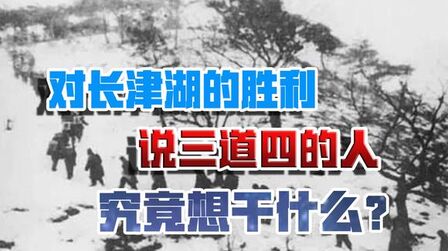 对长津湖的胜利

说三道四的人

究竟想干什么？